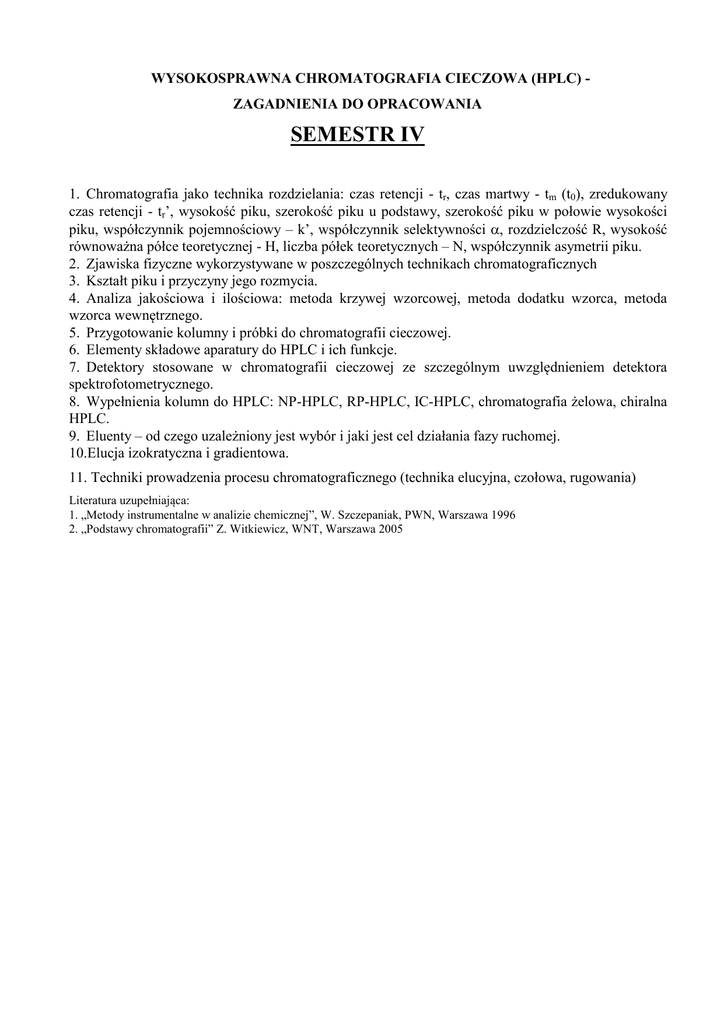 WYSOKOSPRAWNA CHROMATOGRAFIA CIECZOWA (HPLC) -

ZAGADNIENIA DO OPRACOWANIA

SEMESTR IV

1. Chromatografia jako technika rozdzielania: czas retencji - $t_r$, czas martwy - $t_m$ ($t_0$), zredukowany czas retencji - $t_r$', wysokość piku, szerokość piku u podstawy, szerokość piku w połowie wysokości piku, współczynnik pojemnościowy – k', współczynnik selektywności $\alpha$, rozdzielczość R, wysokość równoważna półce teoretycznej - H, liczba półek teoretycznych – N, współczynnik asymetrii piku.
2. Zjawiska fizyczne wykorzystywane w poszczególnych technikach chromatograficznych
3. Kształt piku i przyczyny jego rozmycia.
4. Analiza jakościowa i ilościowa: metoda krzywej wzorcowej, metoda dodatku wzorca, metoda wzorca wewnętrznego.
5. Przygotowanie kolumny i próbki do chromatografii cieczowej.
6. Elementy składowe aparatury do HPLC i ich funkcje.
7. Detektory stosowane w chromatografii cieczowej ze szczególnym uwzględnieniem detektora spektrofotometrycznego.
8. Wypełnienia kolumn do HPLC: NP-HPLC, RP-HPLC, IC-HPLC, chromatografia żelowa, chiralna HPLC.
9. Eluenty – od czego uzależniony jest wybór i jaki jest cel działania fazy ruchomej.
10.Elucja izokratyczna i gradientowa.

11. Techniki prowadzenia procesu chromatograficznego (technika elucyjna, czołowa, rugowania)

Literatura uzupełniająca:
1. „Metody instrumentalne w analizie chemicznej", W. Szczepaniak, PWN, Warszawa 1996
2. „Podstawy chromatografii" Z. Witkiewicz, WNT, Warszawa 2005